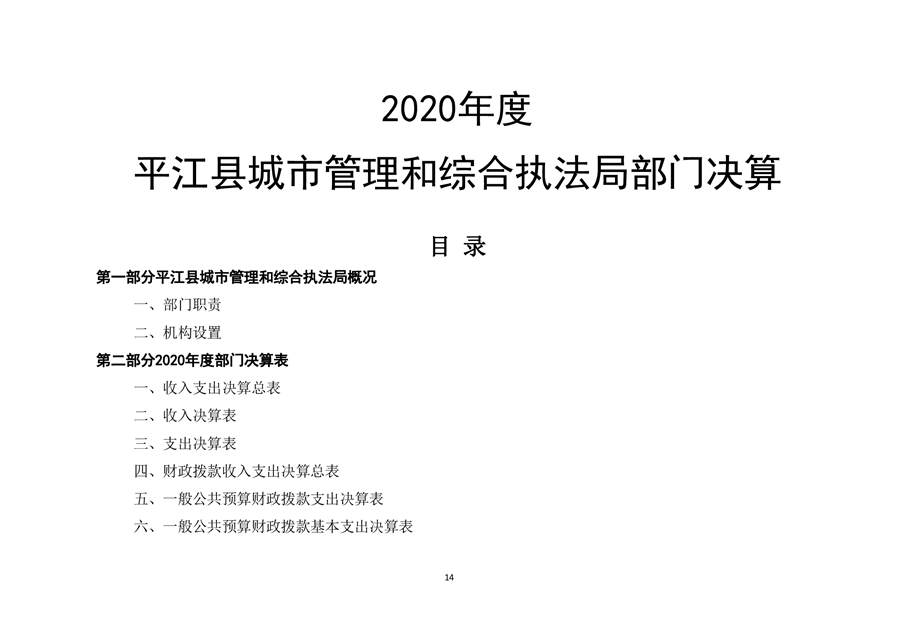 2020年度

平江县城市管理和综合执法局部门决算

目 录

第一部分平江县城市管理和综合执法局概况

一、部门职责

二、机构设置

第二部分2020年度部门决算表

一、收入支出决算总表

二、收入决算表

三、支出决算表

四、财政拨款收入支出决算总表

五、一般公共预算财政拨款支出决算表

六、一般公共预算财政拨款基本支出决算表

14